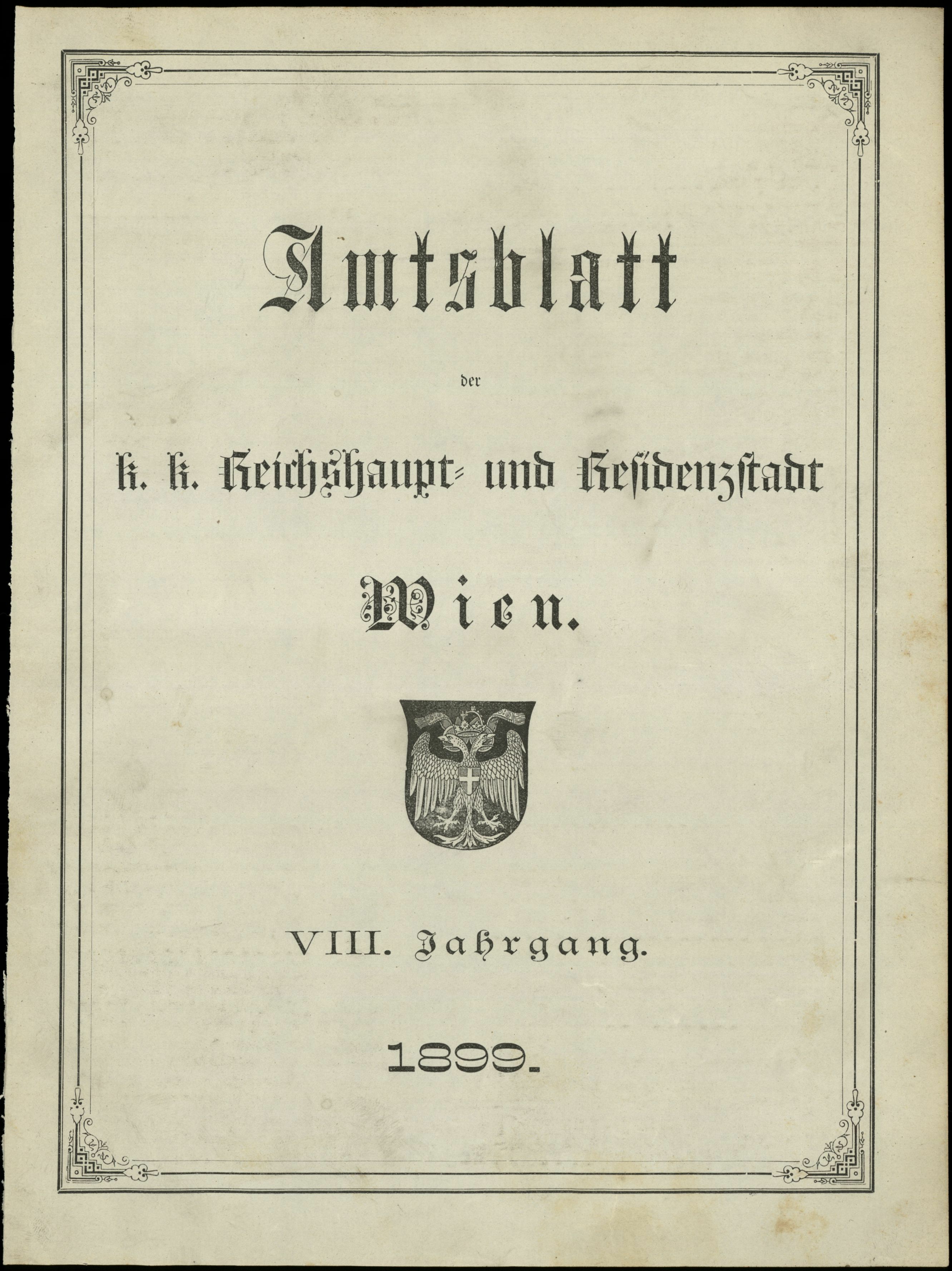 Amtsblatt

der

k. k. Reichshaupt- und Residenzstadt

Wien.

VIII. Jahrgang.

1899.